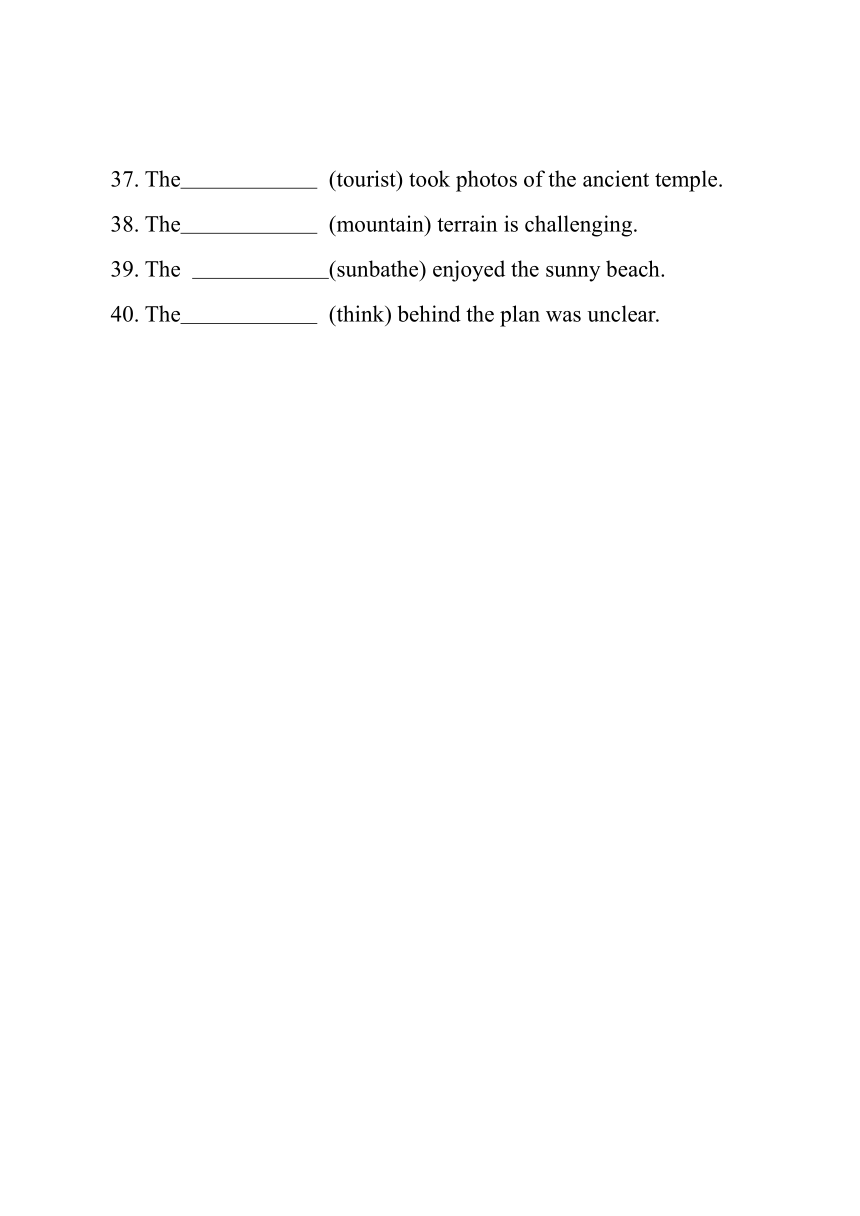 37. The____________ (tourist) took photos of the ancient temple.

38. The____________ (mountain) terrain is challenging.

39. The ____________(sunbathe) enjoyed the sunny beach.

40. The____________ (think) behind the plan was unclear.